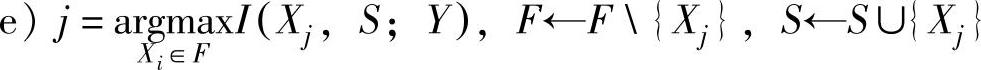 e) $j = \underset{X_i \in F}{\operatorname{argmax}} I(X_j, S; Y)$, $F \leftarrow F \setminus \{X_j\}$, $S \leftarrow S \cup \{X_j\}$